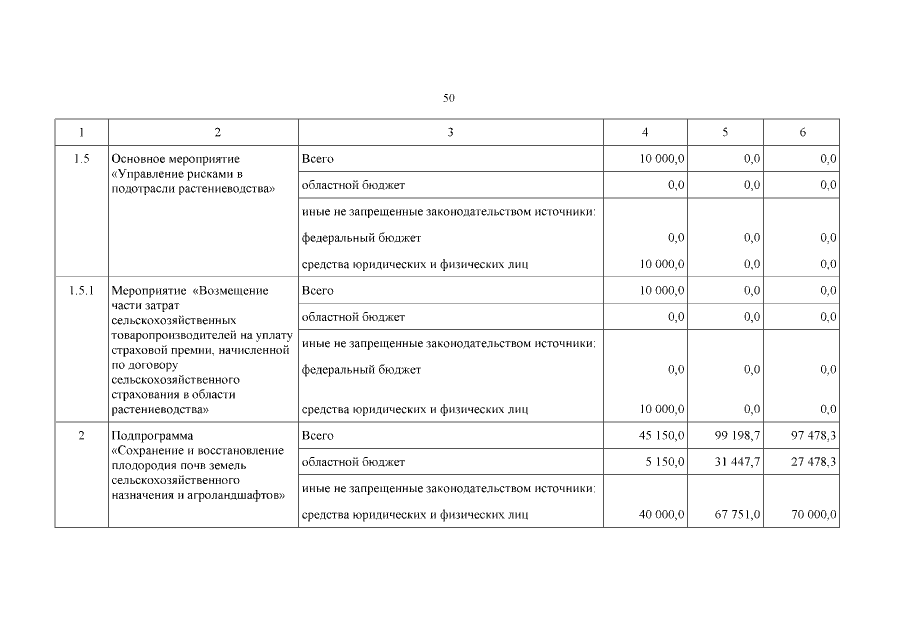 50

| 1 | 2 | 3 | 4 | 5 | 6 |
|---|---|---|---|---|---|
| 1.5 | Основное мероприятие «Управление рисками в подотрасли растениеводства» | Всего | 10 000,0 | 0,0 | 0,0 |
| | | областной бюджет | 0,0 | 0,0 | 0,0 |
| | | иные не запрещенные законодательством источники: | | | |
| | | федеральный бюджет | 0,0 | 0,0 | 0,0 |
| | | средства юридических и физических лиц | 10 000,0 | 0,0 | 0,0 |
| 1.5.1 | Мероприятие «Возмещение части затрат сельскохозяйственных товаропроизводителей на уплату страховой премии, начисленной по договору сельскохозяйственного страхования в области растениеводства» | Всего | 10 000,0 | 0,0 | 0,0 |
| | | областной бюджет | 0,0 | 0,0 | 0,0 |
| | | иные не запрещенные законодательством источники: | | | |
| | | федеральный бюджет | 0,0 | 0,0 | 0,0 |
| | | средства юридических и физических лиц | 10 000,0 | 0,0 | 0,0 |
| 2 | Подпрограмма «Сохранение и восстановление плодородия почв земель сельскохозяйственного назначения и агроландшафтов» | Всего | 45 150,0 | 99 198,7 | 97 478,3 |
| | | областной бюджет | 5 150,0 | 31 447,7 | 27 478,3 |
| | | иные не запрещенные законодательством источники: | | | |
| | | средства юридических и физических лиц | 40 000,0 | 67 751,0 | 70 000,0 |